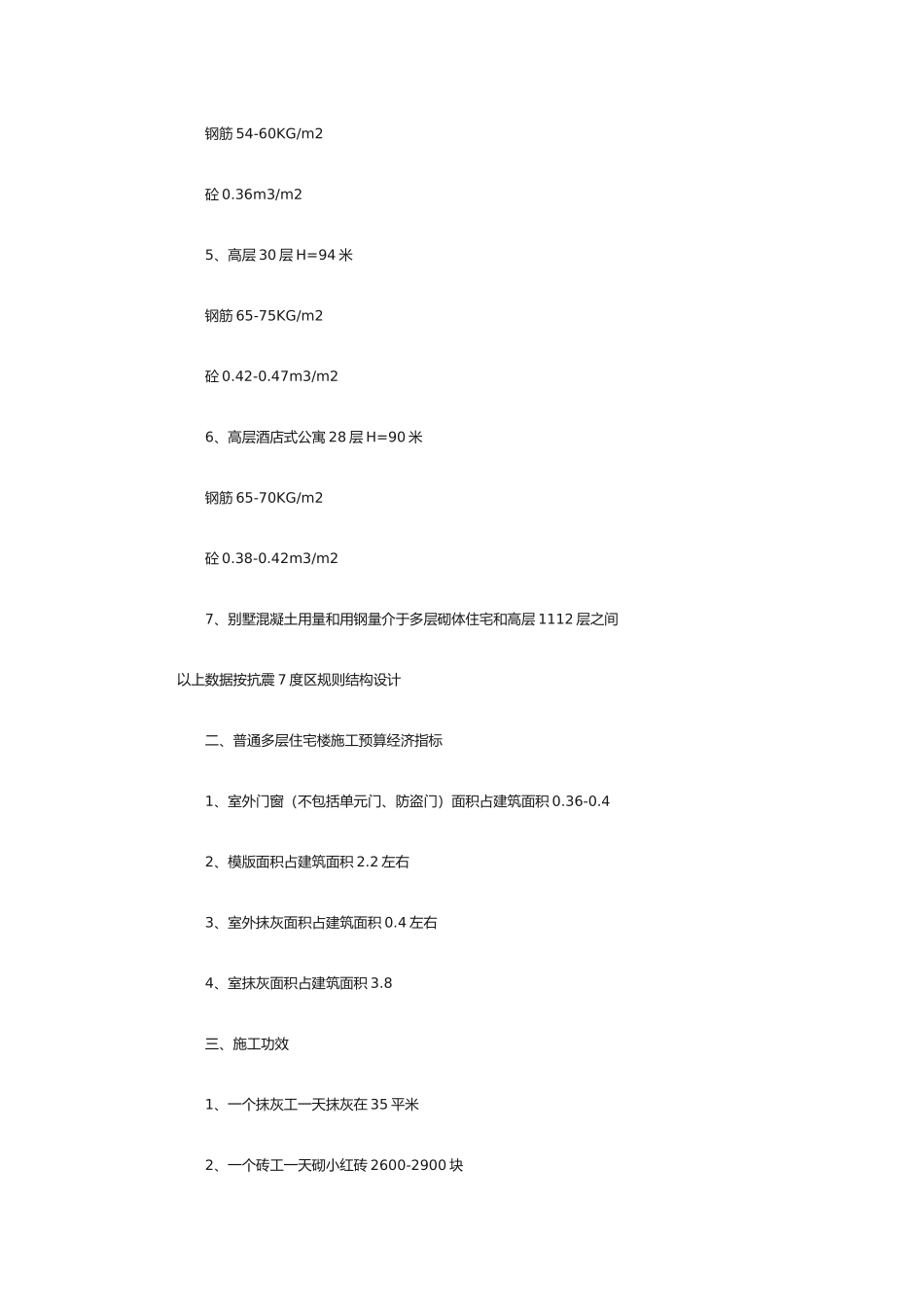 钢筋 54-60KG/m2

砼 0.36m3/m2

5、高层 30 层 H=94 米

钢筋 65-75KG/m2

砼 0.42-0.47m3/m2

6、高层酒店式公寓 28 层 H=90 米

钢筋 65-70KG/m2

砼 0.38-0.42m3/m2

7、别墅混凝土用量和用钢量介于多层砌体住宅和高层 1112 层之间

以上数据按抗震 7 度区规则结构设计

二、普通多层住宅楼施工预算经济指标

1、室外门窗（不包括单元门、防盗门）面积占建筑面积 0.36-0.4

2、模版面积占建筑面积 2.2 左右

3、室外抹灰面积占建筑面积 0.4 左右

4、室抹灰面积占建筑面积 3.8

三、施工功效

1、一个抹灰工一天抹灰在 35 平米

2、一个砖工一天砌小红砖 2600-2900 块